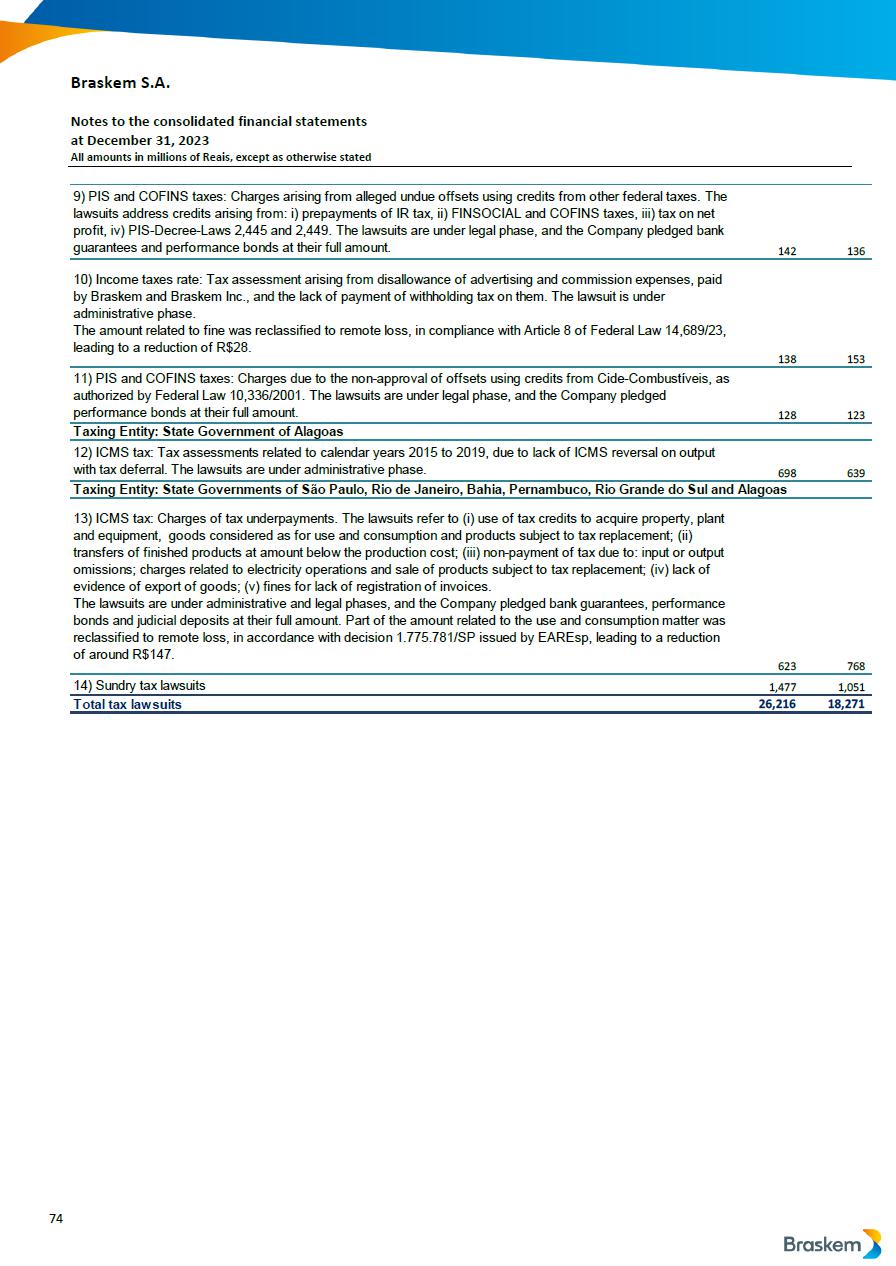 Braskem S.A.

Notes to the consolidated financial statements
at December 31, 2023
All amounts in millions of Reais, except as otherwise stated

| | | |
|---|---|---|
| 9) PIS and COFINS taxes: Charges arising from alleged undue offsets using credits from other federal taxes. The lawsuits address credits arising from: i) prepayments of IR tax, ii) FINSOCIAL and COFINS taxes, iii) tax on net profit, iv) PIS-Decree-Laws 2,445 and 2,449. The lawsuits are under legal phase, and the Company pledged bank guarantees and performance bonds at their full amount. | 142 | 136 |
| 10) Income taxes rate: Tax assessment arising from disallowance of advertising and commission expenses, paid by Braskem and Braskem Inc., and the lack of payment of withholding tax on them. The lawsuit is under administrative phase. The amount related to fine was reclassified to remote loss, in compliance with Article 8 of Federal Law 14,689/23, leading to a reduction of R$28. | 138 | 153 |
| 11) PIS and COFINS taxes: Charges due to the non-approval of offsets using credits from Cide-Combustíveis, as authorized by Federal Law 10,336/2001. The lawsuits are under legal phase, and the Company pledged performance bonds at their full amount. | 128 | 123 |
| Taxing Entity: State Government of Alagoas | | |
| 12) ICMS tax: Tax assessments related to calendar years 2015 to 2019, due to lack of ICMS reversal on output with tax deferral. The lawsuits are under administrative phase. | 698 | 639 |
| Taxing Entity: State Governments of São Paulo, Rio de Janeiro, Bahia, Pernambuco, Rio Grande do Sul and Alagoas | | |
| 13) ICMS tax: Charges of tax underpayments. The lawsuits refer to (i) use of tax credits to acquire property, plant and equipment, goods considered as for use and consumption and products subject to tax replacement; (ii) transfers of finished products at amount below the production cost; (iii) non-payment of tax due to: input or output omissions; charges related to electricity operations and sale of products subject to tax replacement; (iv) lack of evidence of export of goods; (v) fines for lack of registration of invoices. The lawsuits are under administrative and legal phases, and the Company pledged bank guarantees, performance bonds and judicial deposits at their full amount. Part of the amount related to the use and consumption matter was reclassified to remote loss, in accordance with decision 1.775.781/SP issued by EAREsp, leading to a reduction of around R$147. | 623 | 768 |
| 14) Sundry tax lawsuits | 1,477 | 1,051 |
| Total tax lawsuits | 26,216 | 18,271 |

74

Braskem